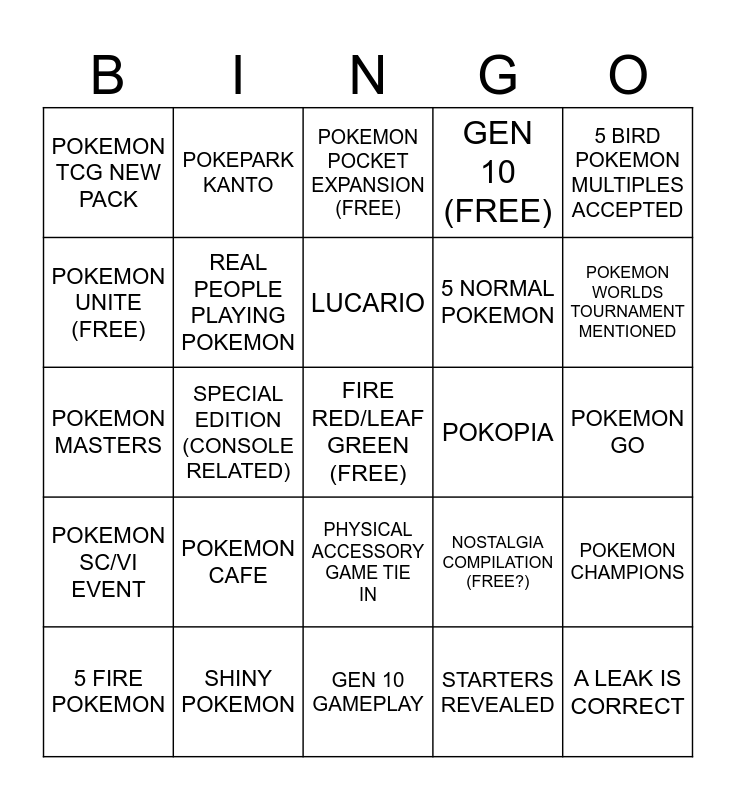 | B | I | N | G | O |
|---|---|---|---|---|
| POKEMON TCG NEW PACK | POKEPARK KANTO | POKEMON POCKET EXPANSION (FREE) | GEN 10 (FREE) | 5 BIRD POKEMON MULTIPLES ACCEPTED |
| POKEMON UNITE (FREE) | REAL PEOPLE PLAYING POKEMON | LUCARIO | 5 NORMAL POKEMON | POKEMON WORLDS TOURNAMENT MENTIONED |
| POKEMON MASTERS | SPECIAL EDITION (CONSOLE RELATED) | FIRE RED/LEAF GREEN (FREE) | POKOPIA | POKEMON GO |
| POKEMON SC/VI EVENT | POKEMON CAFE | PHYSICAL ACCESSORY GAME TIE IN | NOSTALGIA COMPILATION (FREE?) | POKEMON CHAMPIONS |
| 5 FIRE POKEMON | SHINY POKEMON | GEN 10 GAMEPLAY | STARTERS REVEALED | A LEAK IS CORRECT |